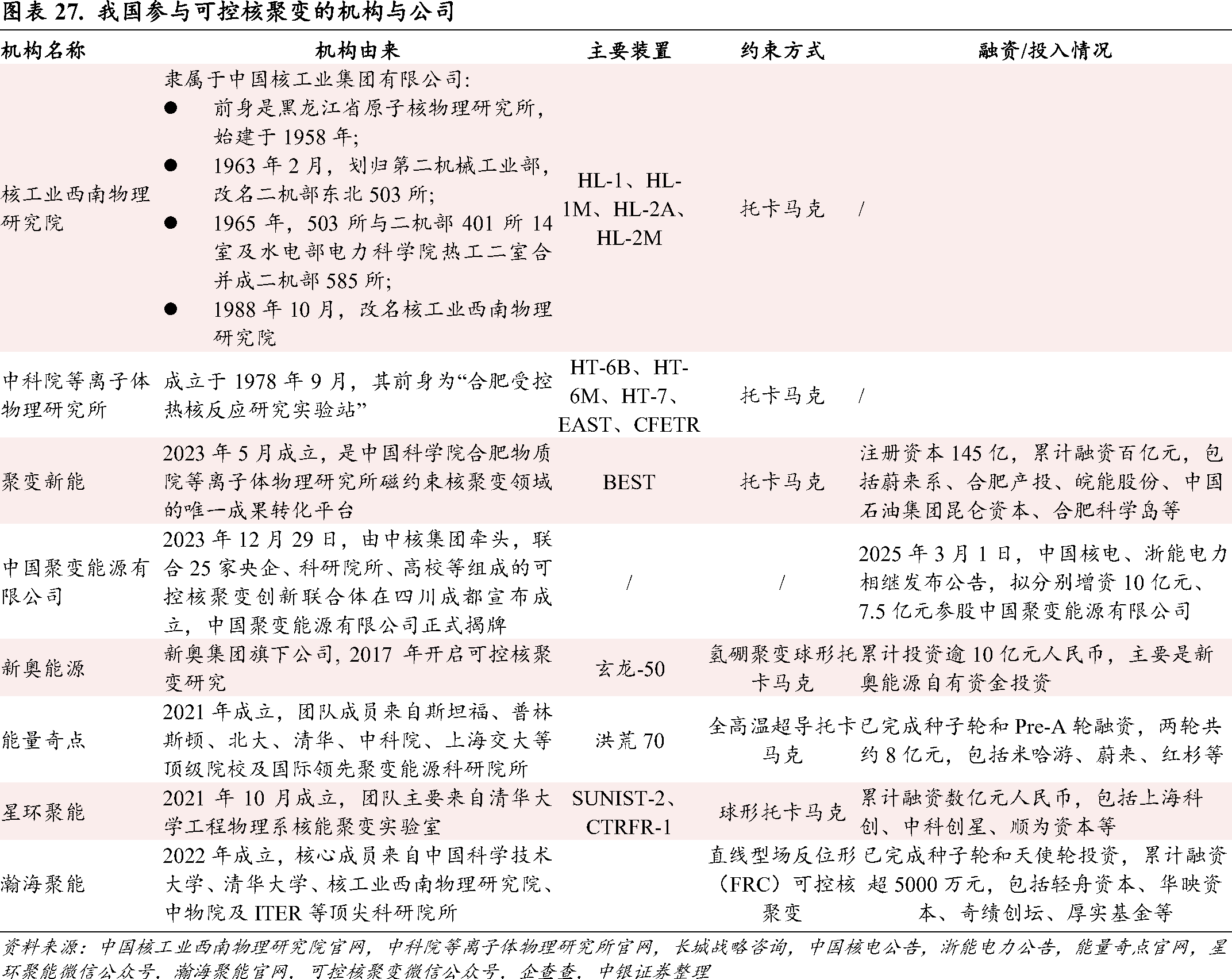 图表 27. 我国参与可控核聚变的机构与公司

| 机构名称 | 机构由来 | 主要装置 | 约束方式 | 融资/投入情况 |
|---|---|---|---|---|
| 核工业西南物理研究院 | 隶属于中国核工业集团有限公司: ● 前身是黑龙江省原子核物理研究所，始建于 1958 年; ● 1963 年 2 月，划归第二机械工业部，改名二机部东北 503 所; ● 1965 年，503 所与二机部 401 所 14 室及水电部电力科学院热工二室合并成二机部 585 所; ● 1988 年 10 月，改名核工业西南物理研究院 | HL-1、HL-1M、HL-2A、HL-2M | 托卡马克 | / |
| 中科院等离子体物理研究所 | 成立于 1978 年 9 月，其前身为“合肥受控热核反应研究实验站” | HT-6B、HT-6M、HT-7、EAST、CFETR | 托卡马克 | / |
| 聚变新能 | 2023 年 5 月成立，是中国科学院合肥物质院等离子体物理研究所磁约束核聚变领域的唯一成果转化平台 | BEST | 托卡马克 | 注册资本 145 亿，累计融资百亿元，包括蔚来系、合肥产投、皖能股份、中国石油集团昆仑资本、合肥科学岛等 |
| 中国聚变能源有限公司 | 2023 年 12 月 29 日，由中核集团牵头，联合 25 家央企、科研院所、高校等组成的可控核聚变创新联合体在四川成都宣布成立，中国聚变能源有限公司正式揭牌 | / | / | 2025 年 3 月 1 日，中国核电、浙能电力相继发布公告，拟分别增资 10 亿元、7.5 亿元参股中国聚变能源有限公司 |
| 新奥能源 | 新奥集团旗下公司, 2017 年开启可控核聚变研究 | 玄龙-50 | 氢硼聚变球形托卡马克 | 累计投资逾 10 亿元人民币，主要是新奥能源自有资金投资 |
| 能量奇点 | 2021 年成立，团队成员来自斯坦福、普林斯顿、北大、清华、中科院、上海交大等顶级院校及国际领先聚变能源科研院所 | 洪荒 70 | 全高温超导托卡马克 | 已完成种子轮和 Pre-A 轮融资，两轮共约 8 亿元，包括米哈游、蔚来、红杉等 |
| 星环聚能 | 2021 年 10 月成立，团队主要来自清华大学工程物理系核能聚变实验室 | SUNIST-2、CTRFR-1 | 球形托卡马克 | 累计融资数亿元人民币，包括上海科创、中科创星、顺为资本等 |
| 瀚海聚能 | 2022 年成立，核心成员来自中国科学技术大学、清华大学、核工业西南物理研究院、中物院及 ITER 等顶尖科研院所 | | 直线型场反位形（FRC）可控核聚变 | 已完成种子轮和天使轮投资，累计融资超 5000 万元，包括轻舟资本、华映资本、奇绩创坛、厚实基金等 |

资料来源：中国核工业西南物理研究院官网，中科院等离子体物理研究所官网，长城战略咨询，中国核电公告，浙能电力公告，能量奇点官网，星环聚能微信公众号，瀚海聚能官网，可控核聚变微信公众号，企查查，中银证券整理